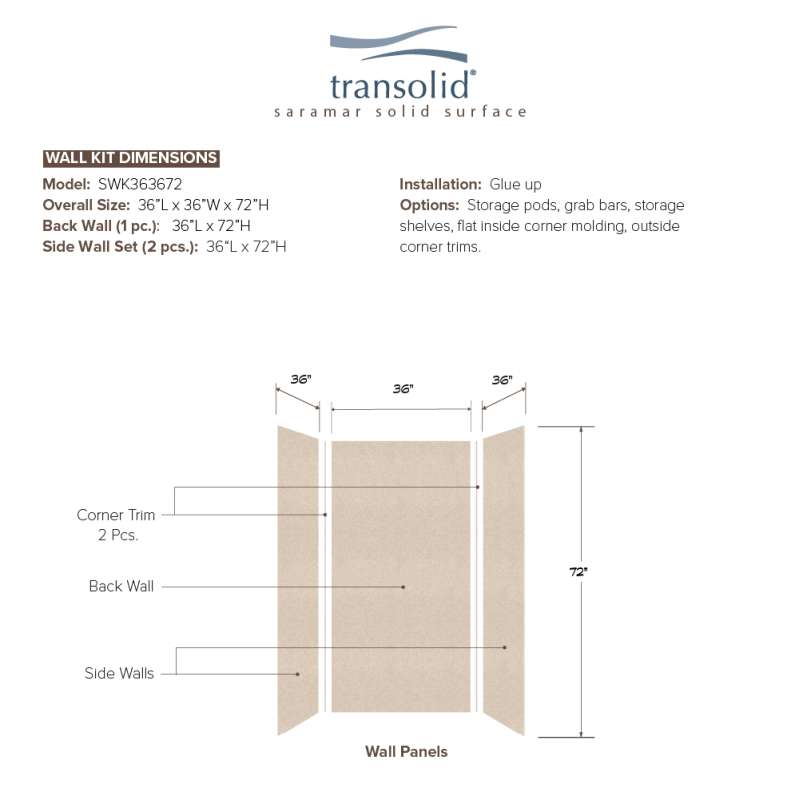 transolid®
saramar solid surface

WALL KIT DIMENSIONS

Model: SWK363672
Overall Size: 36"L x 36"W x 72"H
Back Wall (1 pc.): 36"L x 72"H
Side Wall Set (2 pcs.): 36"L x 72"H

Installation: Glue up
Options: Storage pods, grab bars, storage shelves, flat inside corner molding, outside corner trims.

36"
36"
36"
Corner Trim
2 Pcs.
Back Wall
Side Walls
72"
Wall Panels